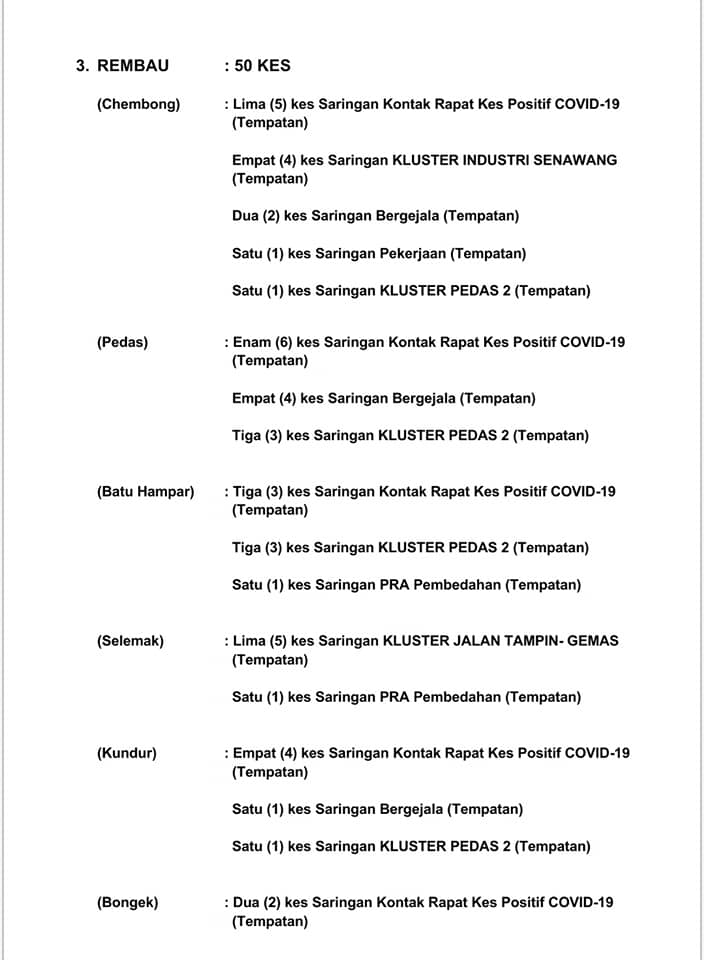 3. REMBAU : 50 KES

(Chembong) : Lima (5) kes Saringan Kontak Rapat Kes Positif COVID-19 (Tempatan)

Empat (4) kes Saringan KLUSTER INDUSTRI SENAWANG (Tempatan)

Dua (2) kes Saringan Bergejala (Tempatan)

Satu (1) kes Saringan Pekerjaan (Tempatan)

Satu (1) kes Saringan KLUSTER PEDAS 2 (Tempatan)

(Pedas) : Enam (6) kes Saringan Kontak Rapat Kes Positif COVID-19 (Tempatan)

Empat (4) kes Saringan Bergejala (Tempatan)

Tiga (3) kes Saringan KLUSTER PEDAS 2 (Tempatan)

(Batu Hampar) : Tiga (3) kes Saringan Kontak Rapat Kes Positif COVID-19 (Tempatan)

Tiga (3) kes Saringan KLUSTER PEDAS 2 (Tempatan)

Satu (1) kes Saringan PRA Pembedahan (Tempatan)

(Selemak) : Lima (5) kes Saringan KLUSTER JALAN TAMPIN- GEMAS (Tempatan)

Satu (1) kes Saringan PRA Pembedahan (Tempatan)

(Kundur) : Empat (4) kes Saringan Kontak Rapat Kes Positif COVID-19 (Tempatan)

Satu (1) kes Saringan Bergejala (Tempatan)

Satu (1) kes Saringan KLUSTER PEDAS 2 (Tempatan)

(Bongek) : Dua (2) kes Saringan Kontak Rapat Kes Positif COVID-19 (Tempatan)